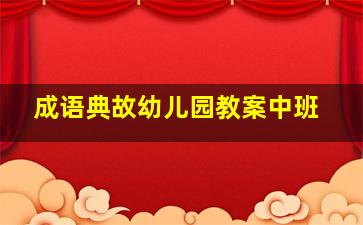 成语典故幼儿园教案中班